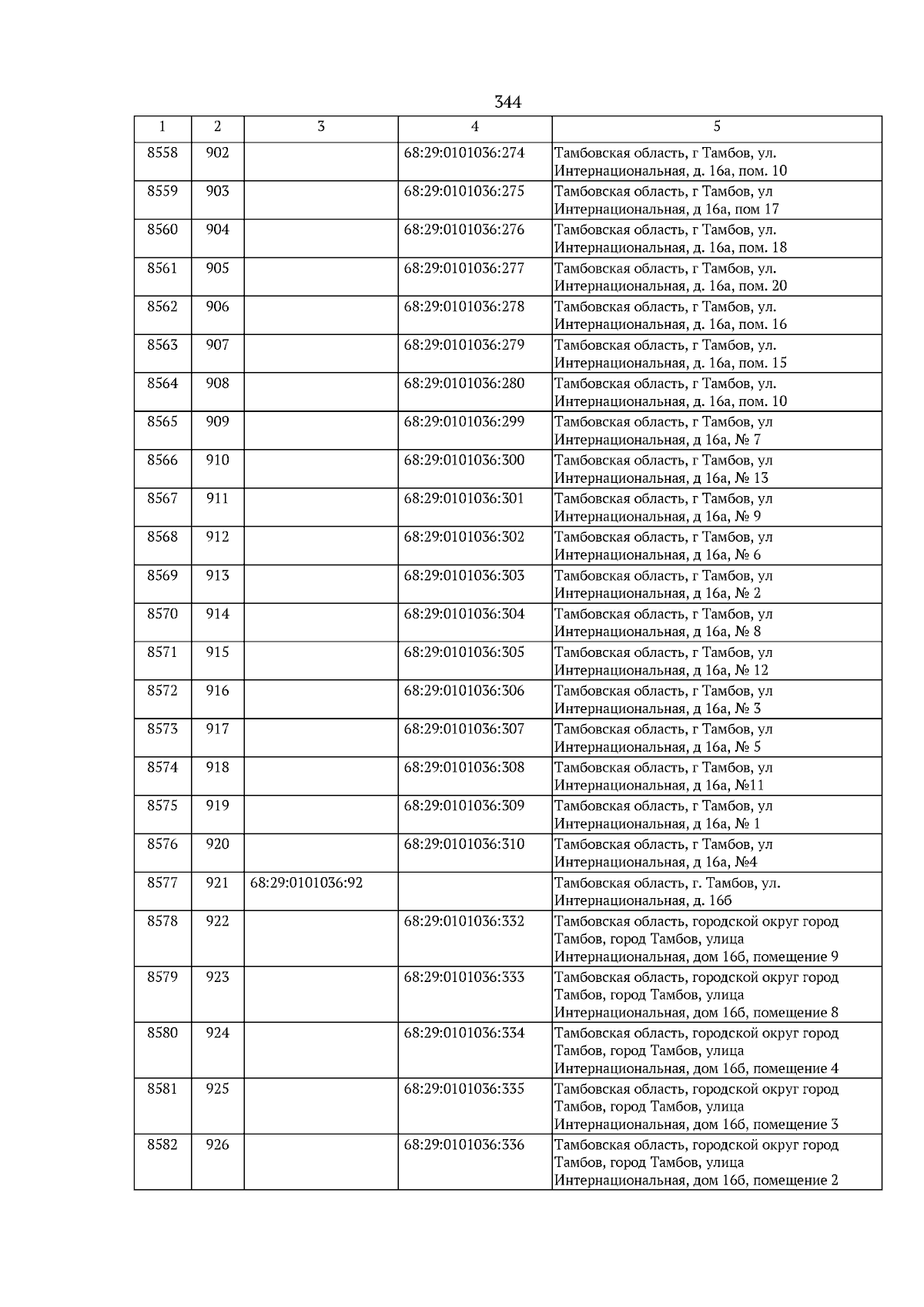 344

| 1 | 2 | 3 | 4 | 5 |
|---|---|---|---|---|
| 8558 | 902 | | 68:29:0101036:274 | Тамбовская область, г Тамбов, ул. Интернациональная, д. 16а, пом. 10 |
| 8559 | 903 | | 68:29:0101036:275 | Тамбовская область, г Тамбов, ул Интернациональная, д 16а, пом 17 |
| 8560 | 904 | | 68:29:0101036:276 | Тамбовская область, г Тамбов, ул. Интернациональная, д. 16а, пом. 18 |
| 8561 | 905 | | 68:29:0101036:277 | Тамбовская область, г Тамбов, ул. Интернациональная, д. 16а, пом. 20 |
| 8562 | 906 | | 68:29:0101036:278 | Тамбовская область, г Тамбов, ул. Интернациональная, д. 16а, пом. 16 |
| 8563 | 907 | | 68:29:0101036:279 | Тамбовская область, г Тамбов, ул. Интернациональная, д. 16а, пом. 15 |
| 8564 | 908 | | 68:29:0101036:280 | Тамбовская область, г Тамбов, ул. Интернациональная, д. 16а, пом. 10 |
| 8565 | 909 | | 68:29:0101036:299 | Тамбовская область, г Тамбов, ул Интернациональная, д 16а, № 7 |
| 8566 | 910 | | 68:29:0101036:300 | Тамбовская область, г Тамбов, ул Интернациональная, д 16а, № 13 |
| 8567 | 911 | | 68:29:0101036:301 | Тамбовская область, г Тамбов, ул Интернациональная, д 16а, № 9 |
| 8568 | 912 | | 68:29:0101036:302 | Тамбовская область, г Тамбов, ул Интернациональная, д 16а, № 6 |
| 8569 | 913 | | 68:29:0101036:303 | Тамбовская область, г Тамбов, ул Интернациональная, д 16а, № 2 |
| 8570 | 914 | | 68:29:0101036:304 | Тамбовская область, г Тамбов, ул Интернациональная, д 16а, № 8 |
| 8571 | 915 | | 68:29:0101036:305 | Тамбовская область, г Тамбов, ул Интернациональная, д 16а, № 12 |
| 8572 | 916 | | 68:29:0101036:306 | Тамбовская область, г Тамбов, ул Интернациональная, д 16а, № 3 |
| 8573 | 917 | | 68:29:0101036:307 | Тамбовская область, г Тамбов, ул Интернациональная, д 16а, № 5 |
| 8574 | 918 | | 68:29:0101036:308 | Тамбовская область, г Тамбов, ул Интернациональная, д 16а, №11 |
| 8575 | 919 | | 68:29:0101036:309 | Тамбовская область, г Тамбов, ул Интернациональная, д 16а, № 1 |
| 8576 | 920 | | 68:29:0101036:310 | Тамбовская область, г Тамбов, ул Интернациональная, д 16а, №4 |
| 8577 | 921 | 68:29:0101036:92 | | Тамбовская область, г. Тамбов, ул. Интернациональная, д. 16б |
| 8578 | 922 | | 68:29:0101036:332 | Тамбовская область, городской округ город Тамбов, город Тамбов, улица Интернациональная, дом 16б, помещение 9 |
| 8579 | 923 | | 68:29:0101036:333 | Тамбовская область, городской округ город Тамбов, город Тамбов, улица Интернациональная, дом 16б, помещение 8 |
| 8580 | 924 | | 68:29:0101036:334 | Тамбовская область, городской округ город Тамбов, город Тамбов, улица Интернациональная, дом 16б, помещение 4 |
| 8581 | 925 | | 68:29:0101036:335 | Тамбовская область, городской округ город Тамбов, город Тамбов, улица Интернациональная, дом 16б, помещение 3 |
| 8582 | 926 | | 68:29:0101036:336 | Тамбовская область, городской округ город Тамбов, город Тамбов, улица Интернациональная, дом 16б, помещение 2 |